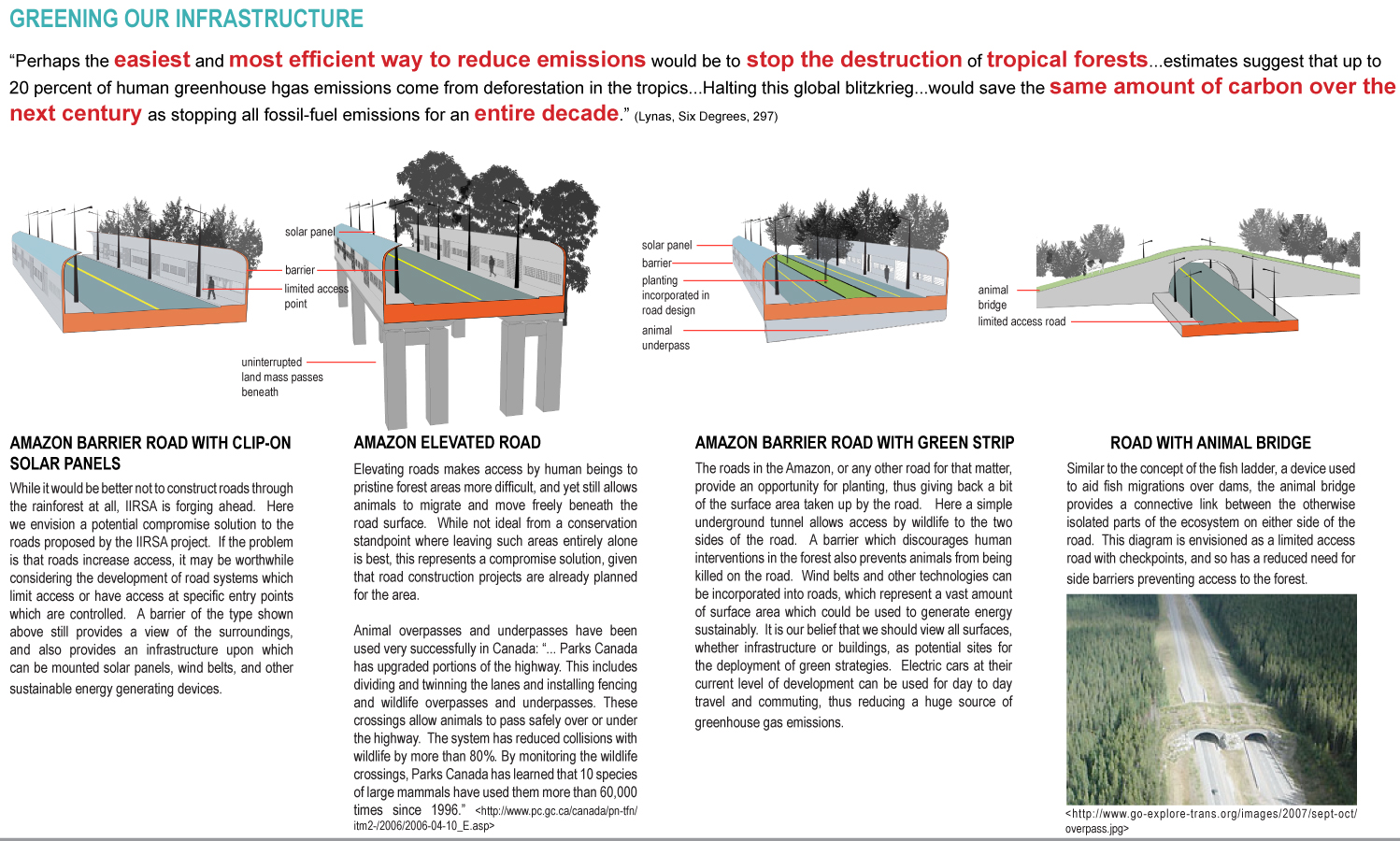 GREENING OUR INFRASTRUCTURE

“Perhaps the easiest and most efficient way to reduce emissions would be to stop the destruction of tropical forests...estimates suggest that up to 20 percent of human greenhouse hgas emissions come from deforestation in the tropics...Halting this global blitzkrieg...would save the same amount of carbon over the next century as stopping all fossil-fuel emissions for an entire decade.” (Lynas, Six Degrees, 297)

solar panel
barrier
limited access point
uninterrupted land mass passes beneath

solar panel
barrier
planting incorporated in road design
animal underpass

animal bridge
limited access road

AMAZON BARRIER ROAD WITH CLIP-ON SOLAR PANELS

While it would be better not to construct roads through the rainforest at all, IIRSA is forging ahead. Here we envision a potential compromise solution to the roads proposed by the IIRSA project. If the problem is that roads increase access, it may be worthwhile considering the development of road systems which limit access or have access at specific entry points which are controlled. A barrier of the type shown above still provides a view of the surroundings, and also provides an infrastructure upon which can be mounted solar panels, wind belts, and other sustainable energy generating devices.

AMAZON ELEVATED ROAD

Elevating roads makes access by human beings to pristine forest areas more difficult, and yet still allows animals to migrate and move freely beneath the road surface. While not ideal from a conservation standpoint where leaving such areas entirely alone is best, this represents a compromise solution, given that road construction projects are already planned for the area.

Animal overpasses and underpasses have been used very successfully in Canada: “... Parks Canada has upgraded portions of the highway. This includes dividing and twinning the lanes and installing fencing and wildlife overpasses and underpasses. These crossings allow animals to pass safely over or under the highway. The system has reduced collisions with wildlife by more than 80%. By monitoring the wildlife crossings, Parks Canada has learned that 10 species of large mammals have used them more than 60,000 times since 1996.” <http://www.pc.gc.ca/canada/pn-tfn/itm2-/2006/2006-04-10_E.asp>

AMAZON BARRIER ROAD WITH GREEN STRIP

The roads in the Amazon, or any other road for that matter, provide an opportunity for planting, thus giving back a bit of the surface area taken up by the road. Here a simple underground tunnel allows access by wildlife to the two sides of the road. A barrier which discourages human interventions in the forest also prevents animals from being killed on the road. Wind belts and other technologies can be incorporated into roads, which represent a vast amount of surface area which could be used to generate energy sustainably. It is our belief that we should view all surfaces, whether infrastructure or buildings, as potential sites for the deployment of green strategies. Electric cars at their current level of development can be used for day to day travel and commuting, thus reducing a huge source of greenhouse gas emissions.

ROAD WITH ANIMAL BRIDGE

Similar to the concept of the fish ladder, a device used to aid fish migrations over dams, the animal bridge provides a connective link between the otherwise isolated parts of the ecosystem on either side of the road. This diagram is envisioned as a limited access road with checkpoints, and so has a reduced need for side barriers preventing access to the forest.

<http://www.go-explore-trans.org/images/2007/sept-oct/overpass.jpg>